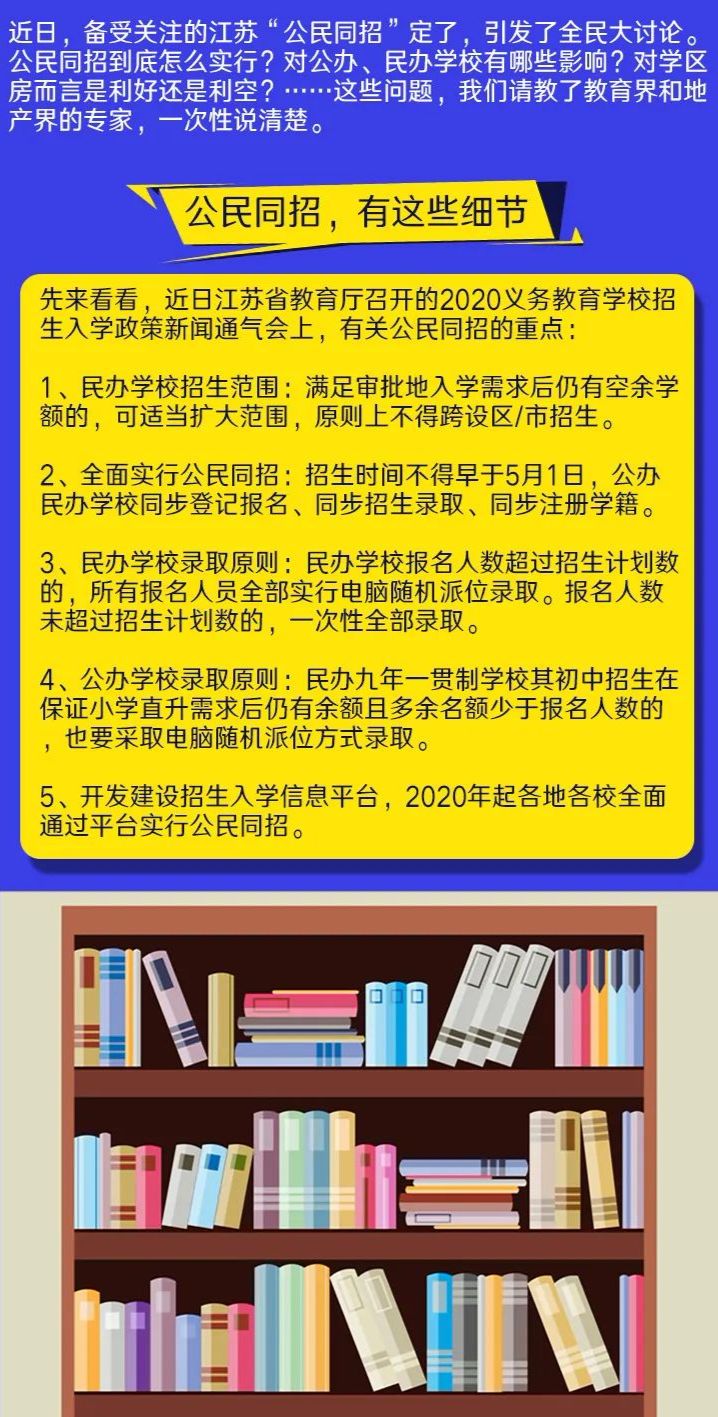 近日，备受关注的江苏“公民同招”定了，引发了全民大讨论。公民同招到底怎么实行？对公办、民办学校有哪些影响？对学区房而言是利好还是利空？……这些问题，我们请教了教育界和地产界的专家，一次性说清楚。

公民同招，有这些细节

先来看看，近日江苏省教育厅召开的2020义务教育学校招生入学政策新闻通气会上，有关公民同招的重点：

1、民办学校招生范围：满足审批地入学需求后仍有空余学额的，可适当扩大范围，原则上不得跨设区/市招生。

2、全面实行公民同招：招生时间不得早于5月1日，公办民办学校同步登记报名、同步招生录取、同步注册学籍。

3、民办学校录取原则：民办学校报名人数超过招生计划数的，所有报名人员全部实行电脑随机派位录取。报名人数未超过招生计划数的，一次性全部录取。

4、公办学校录取原则：民办九年一贯制学校其初中招生在保证小学直升需求后仍有余额且多余名额少于报名人数的，也要采取电脑随机派位方式录取。

5、开发建设招生入学信息平台，2020年起各地各校全面通过平台实行公民同招。